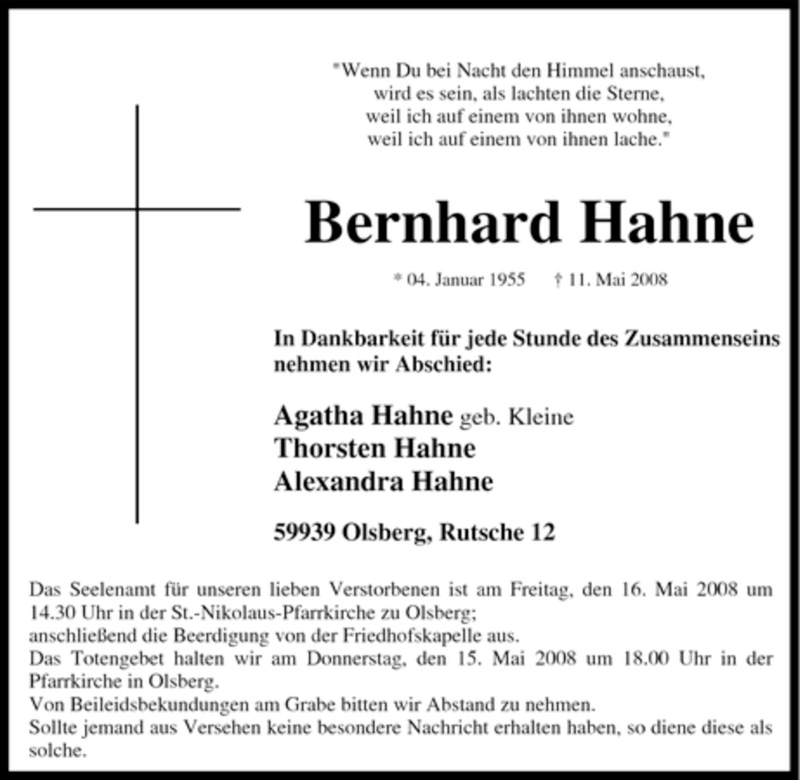 "Wenn Du bei Nacht den Himmel anschaust,
wird es sein, als lachten die Sterne,
weil ich auf einem von ihnen wohne,
weil ich auf einem von ihnen lache."

Bernhard Hahne

* 04. Januar 1955 † 11. Mai 2008

In Dankbarkeit für jede Stunde des Zusammenseins nehmen wir Abschied:

Agatha Hahne geb. Kleine
Thorsten Hahne
Alexandra Hahne

59939 Olsberg, Rutsche 12

Das Seelenamt für unseren lieben Verstorbenen ist am Freitag, den 16. Mai 2008 um 14.30 Uhr in der St.-Nikolaus-Pfarrkirche zu Olsberg;
anschließend die Beerdigung von der Friedhofskapelle aus.
Das Totengebet halten wir am Donnerstag, den 15. Mai 2008 um 18.00 Uhr in der Pfarrkirche in Olsberg.
Von Beileidsbekundungen am Grabe bitten wir Abstand zu nehmen.
Sollte jemand aus Versehen keine besondere Nachricht erhalten haben, so diene diese als solche.